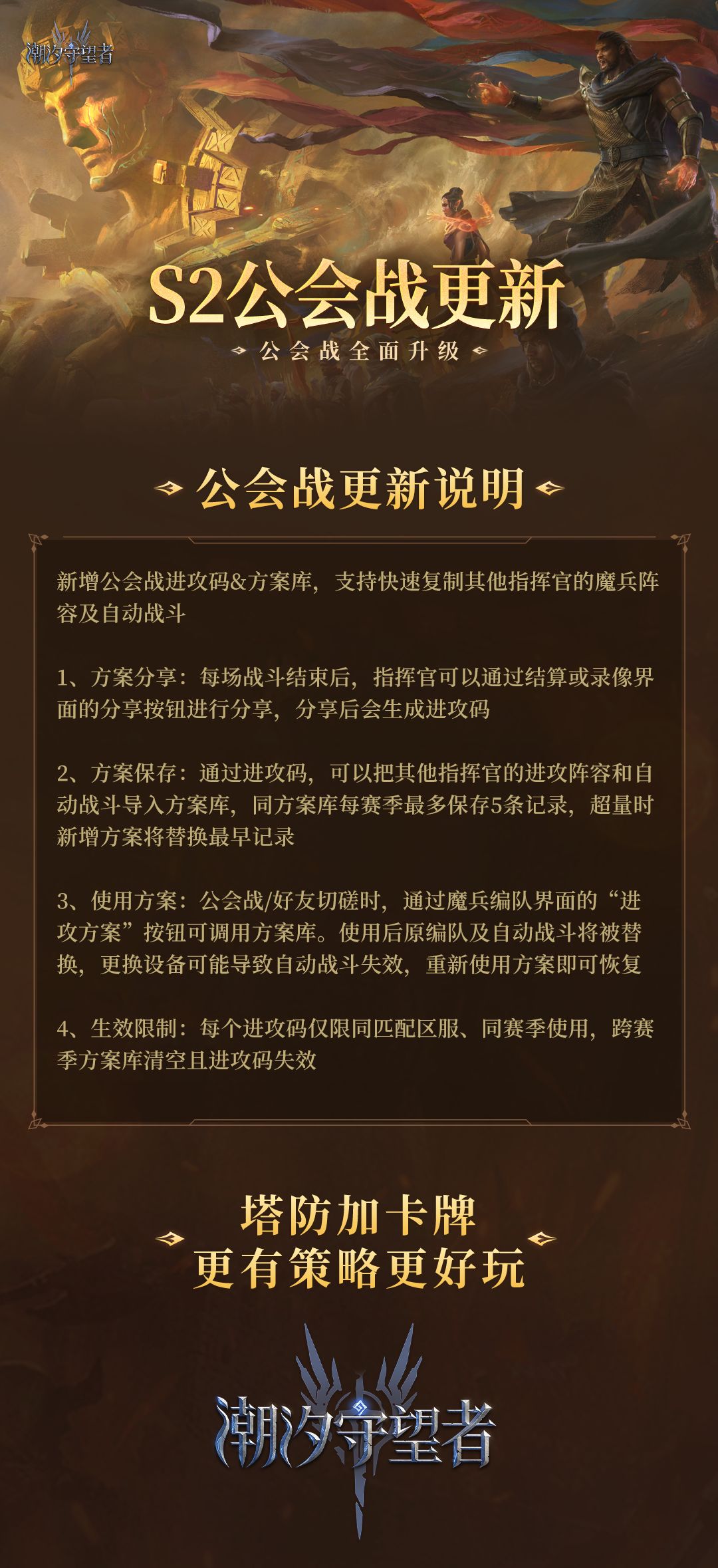 潮汐守望者

S2公会战更新

公会战全面升级

公会战更新说明

新增公会战进攻码&方案库，支持快速复制其他指挥官的魔兵阵容及自动战斗

1、方案分享：每场战斗结束后，指挥官可以通过结算或录像界面的分享按钮进行分享，分享后会生成进攻码

2、方案保存：通过进攻码，可以把其他指挥官的进攻阵容和自动战斗导入方案库，同方案库每赛季最多保存5条记录，超量时新增方案将替换最早记录

3、使用方案：公会战/好友切磋时，通过魔兵编队界面的“进攻方案”按钮可调用方案库。使用后原编队及自动战斗将被替换，更换设备可能导致自动战斗失效，重新使用方案即可恢复

4、生效限制：每个进攻码仅限同匹配区服、同赛季使用，跨赛季方案库清空且进攻码失效

塔防加卡牌
更有策略更好玩

潮汐守望者